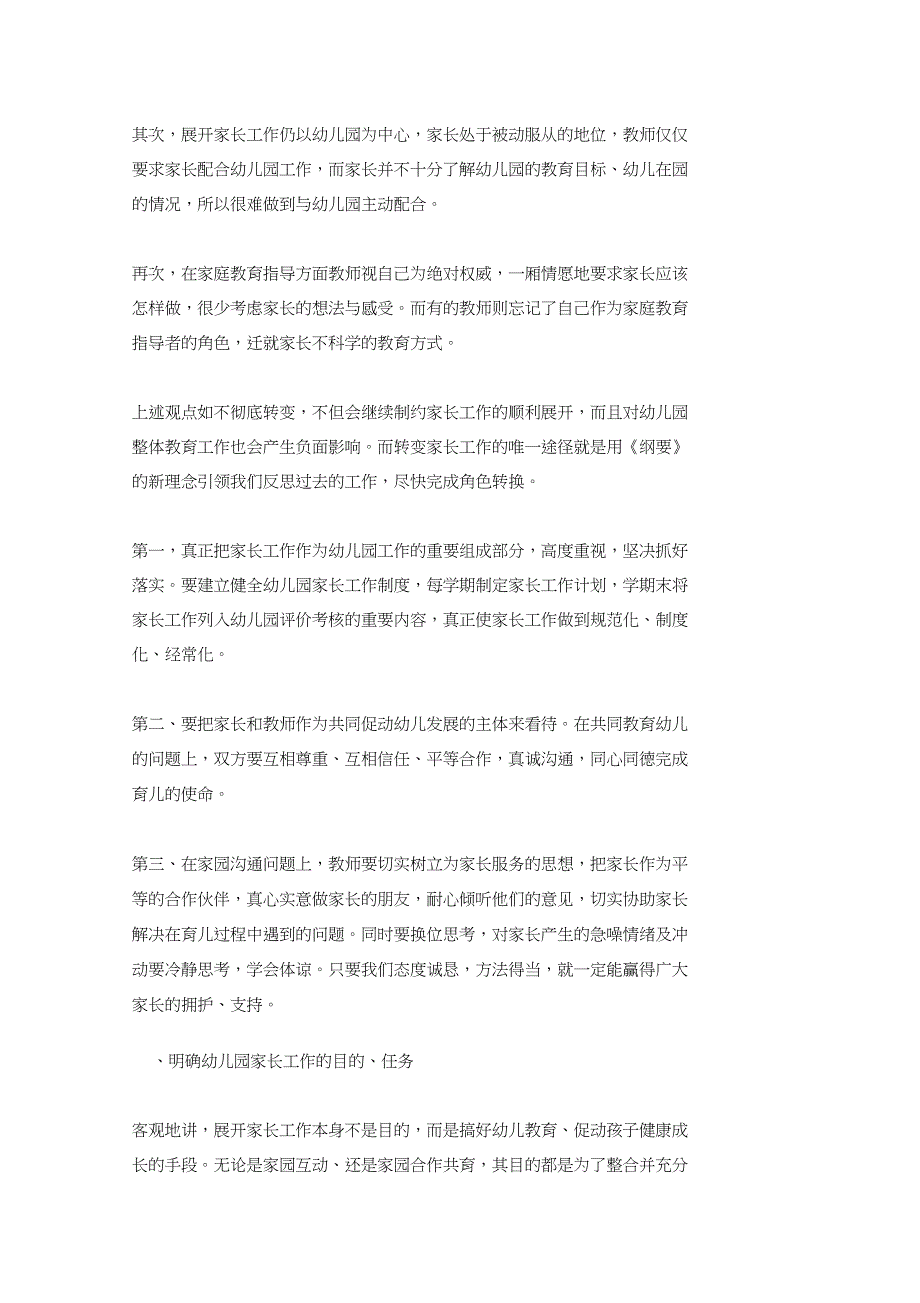 其次，展开家长工作仍以幼儿园为中心，家长处于被动服从的地位，教师仅仅要求家长配合幼儿园工作，而家长并不十分了解幼儿园的教育目标、幼儿在园的情况，所以很难做到与幼儿园主动配合。

再次，在家庭教育指导方面教师视自己为绝对权威，一厢情愿地要求家长应该怎样做，很少考虑家长的想法与感受。而有的教师则忘记了自己作为家庭教育指导者的角色，迁就家长不科学的教育方式。

上述观点如不彻底转变，不但会继续制约家长工作的顺利展开，而且对幼儿园整体教育工作也会产生负面影响。而转变家长工作的唯一途径就是用《纲要》的新理念引领我们反思过去的工作，尽快完成角色转换。

第一，真正把家长工作作为幼儿园工作的重要组成部分，高度重视，坚决抓好落实。要建立健全幼儿园家长工作制度，每学期制定家长工作计划，学期末将家长工作列入幼儿园评价考核的重要内容，真正使家长工作做到规范化、制度化、经常化。

第二、要把家长和教师作为共同促动幼儿发展的主体来看待。在共同教育幼儿的问题上，双方要互相尊重、互相信任、平等合作，真诚沟通，同心同德完成育儿的使命。

第三、在家园沟通问题上，教师要切实树立为家长服务的思想，把家长作为平等的合作伙伴，真心实意做家长的朋友，耐心倾听他们的意见，切实协助家长解决在育儿过程中遇到的问题。同时要换位思考，对家长产生的急噪情绪及冲动要冷静思考，学会体谅。只要我们态度诚恳，方法得当，就一定能赢得广大家长的拥护、支持。

、明确幼儿园家长工作的目的、任务

客观地讲，展开家长工作本身不是目的，而是搞好幼儿教育、促动孩子健康成长的手段。无论是家园互动、还是家园合作共育，其目的都是为了整合并充分